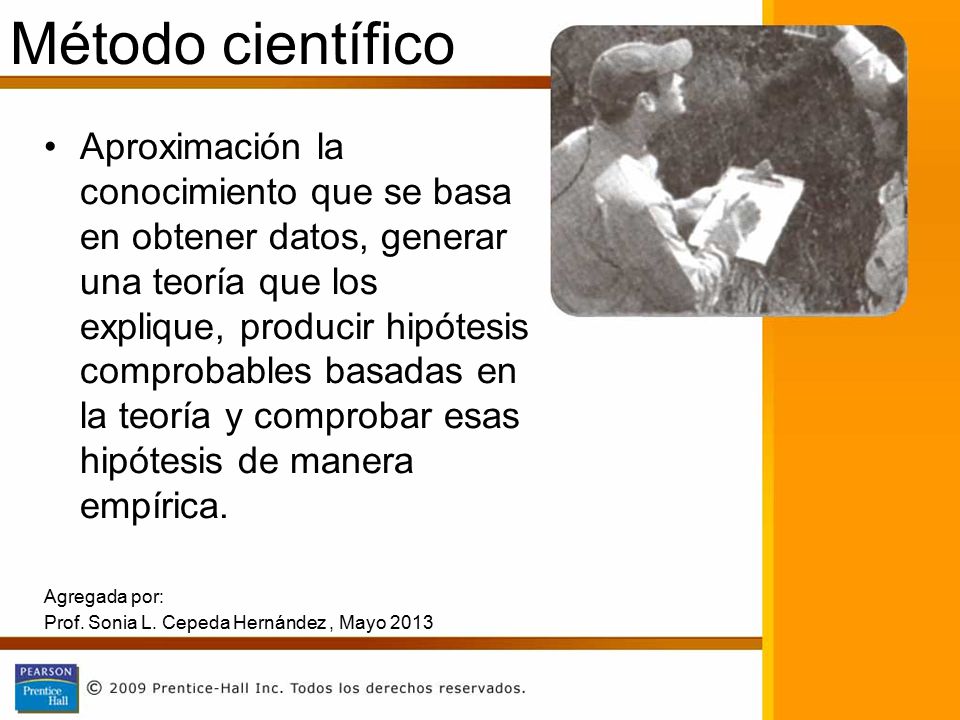 Método científico

• Aproximación la conocimiento que se basa en obtener datos, generar una teoría que los explique, producir hipótesis comprobables basadas en la teoría y comprobar esas hipótesis de manera empírica.

Agregada por:
Prof. Sonia L. Cepeda Hernández , Mayo 2013

PEARSON
Prentice Hall

© 2009 Prentice-Hall Inc. Todos los derechos reservados.